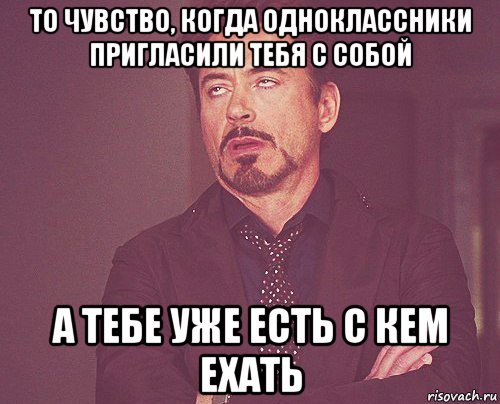 ТО ЧУВСТВО, КОГДА ОДНОКЛАССНИКИ ПРИГЛАСИЛИ ТЕБЯ С СОБОЙ

А ТЕБЕ УЖЕ ЕСТЬ С КЕМ ЕХАТЬ

risovach.ru